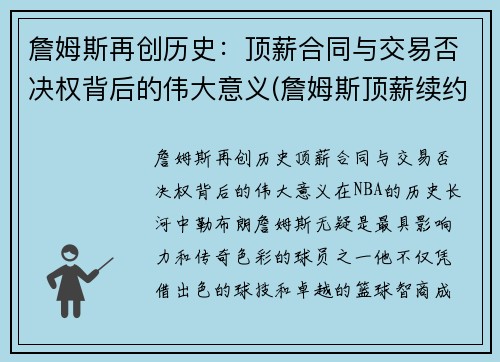 詹姆斯再创历史：顶薪合同与交易否决权背后的伟大意义(詹姆斯顶薪续约

詹姆斯再创历史顶薪合同与交易否决权背后的伟大意义在NBA的历史长河中勒布朗詹姆斯无疑是最具影响力和传奇色彩的球员之一他不仅凭借出色的球技和卓越的篮球智商成